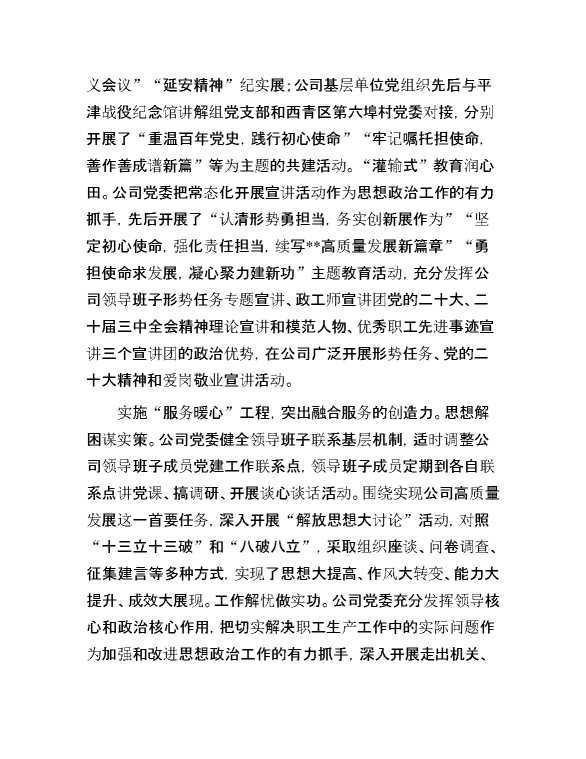 义会议”“延安精神”纪实展；公司基层单位党组织先后与平津战役纪念馆讲解组党支部和西青区第六埠村党委对接，分别开展了“重温百年党史，践行初心使命”“牢记嘱托担使命，善作善成谱新篇”等为主题的共建活动。“灌输式”教育润心田。公司党委把常态化开展宣讲活动作为思想政治工作的有力抓手，先后开展了“认清形势勇担当，务实创新展作为”“坚定初心使命，强化责任担当，续写**高质量发展新篇章”“勇担使命求发展，凝心聚力建新功”主题教育活动，充分发挥公司领导班子形势任务专题宣讲、政工师宣讲团党的二十大、二十届三中全会精神理论宣讲和模范人物、优秀职工先进事迹宣讲三个宣讲团的政治优势，在公司广泛开展形势任务、党的二十大精神和爱岗敬业宣讲活动。

实施“服务暖心”工程，突出融合服务的创造力。思想解困谋实策。公司党委健全领导班子联系基层机制，适时调整公司领导班子成员党建工作联系点，领导班子成员定期到各自联系点讲党课、搞调研、开展谈心谈话活动。围绕实现公司高质量发展这一首要任务，深入开展“解放思想大讨论”活动，对照“十三立十三破”和“八破八立”，采取组织座谈、问卷调查、征集建言等多种方式，实现了思想大提高、作风大转变、能力大提升、成效大展现。工作解忧做实功。公司党委充分发挥领导核心和政治核心作用，把切实解决职工生产工作中的实际问题作为加强和改进思想政治工作的有力抓手，深入开展走出机关、